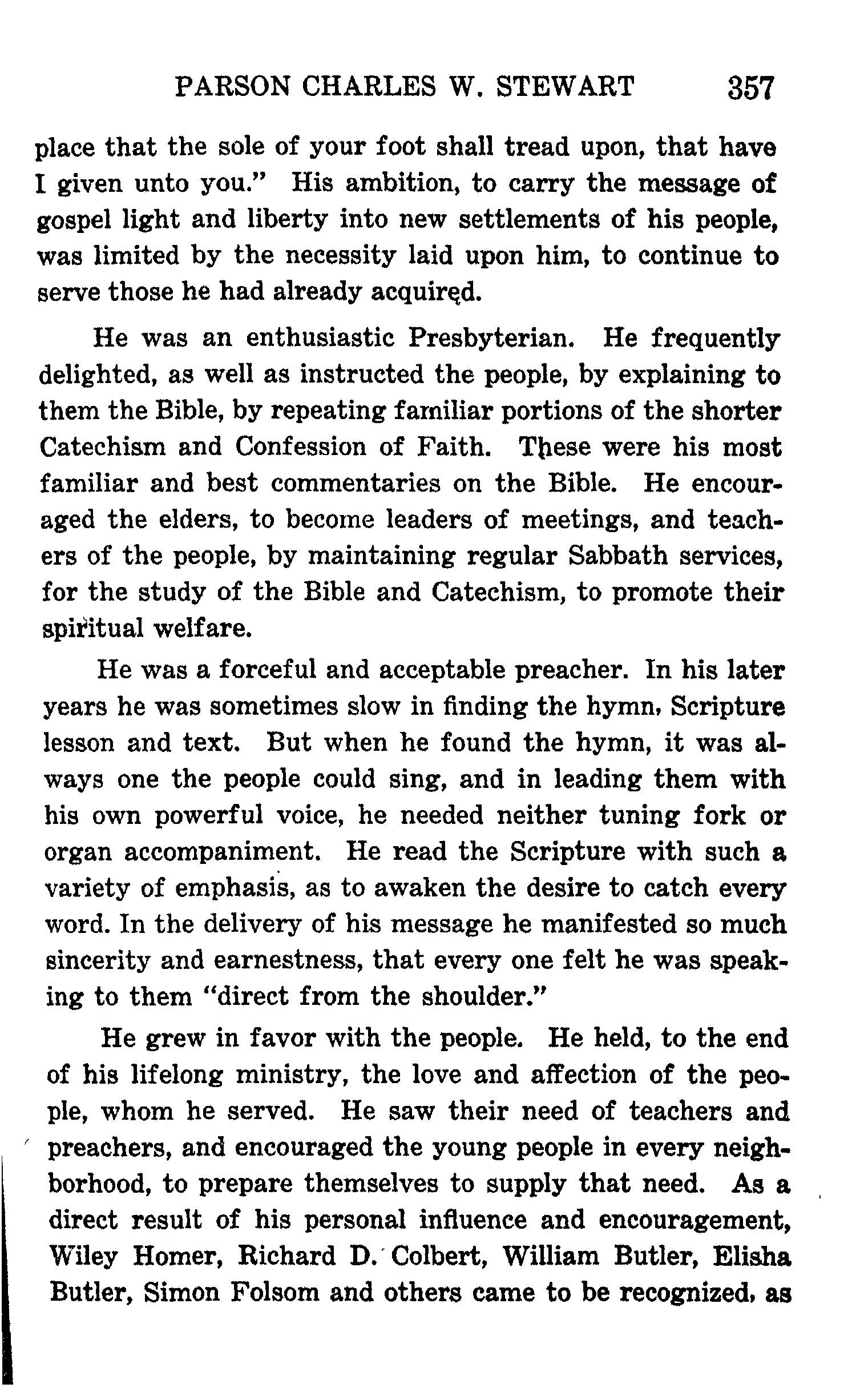 PARSON CHARLES W. STEWART 357

place that the sole of your foot shall tread upon, that have I given unto you." His ambition, to carry the message of gospel light and liberty into new settlements of his people, was limited by the necessity laid upon him, to continue to serve those he had already acquired.

He was an enthusiastic Presbyterian. He frequently delighted, as well as instructed the people, by explaining to them the Bible, by repeating familiar portions of the shorter Catechism and Confession of Faith. These were his most familiar and best commentaries on the Bible. He encouraged the elders, to become leaders of meetings, and teachers of the people, by maintaining regular Sabbath services, for the study of the Bible and Catechism, to promote their spiritual welfare.

He was a forceful and acceptable preacher. In his later years he was sometimes slow in finding the hymn, Scripture lesson and text. But when he found the hymn, it was always one the people could sing, and in leading them with his own powerful voice, he needed neither tuning fork or organ accompaniment. He read the Scripture with such a variety of emphasis, as to awaken the desire to catch every word. In the delivery of his message he manifested so much sincerity and earnestness, that every one felt he was speaking to them "direct from the shoulder."

He grew in favor with the people. He held, to the end of his lifelong ministry, the love and affection of the people, whom he served. He saw their need of teachers and preachers, and encouraged the young people in every neighborhood, to prepare themselves to supply that need. As a direct result of his personal influence and encouragement, Wiley Homer, Richard D. Colbert, William Butler, Elisha Butler, Simon Folsom and others came to be recognized, as